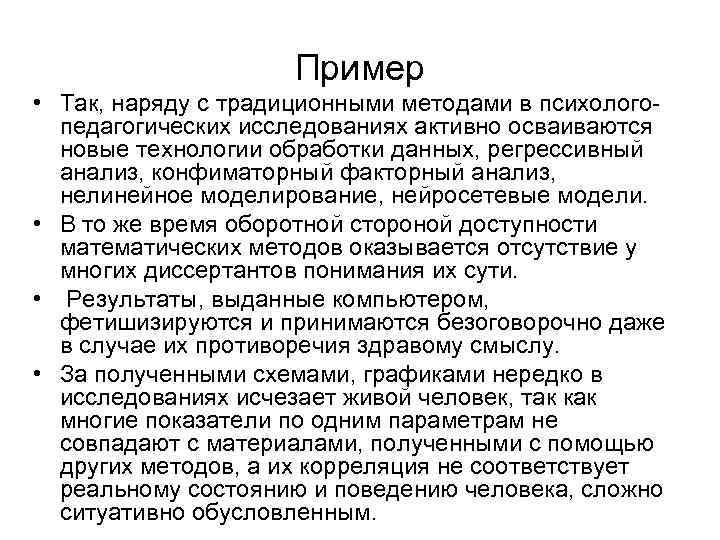 Пример

• Так, наряду с традиционными методами в психолого-педагогических исследованиях активно осваиваются новые технологии обработки данных, регрессивный анализ, конфиматорный факторный анализ, нелинейное моделирование, нейросетевые модели.

• В то же время оборотной стороной доступности математических методов оказывается отсутствие у многих диссертантов понимания их сути.

• Результаты, выданные компьютером, фетишизируются и принимаются безоговорочно даже в случае их противоречия здравому смыслу.

• За полученными схемами, графиками нередко в исследованиях исчезает живой человек, так как многие показатели по одним параметрам не совпадают с материалами, полученными с помощью других методов, а их корреляция не соответствует реальному состоянию и поведению человека, сложно ситуативно обусловленным.